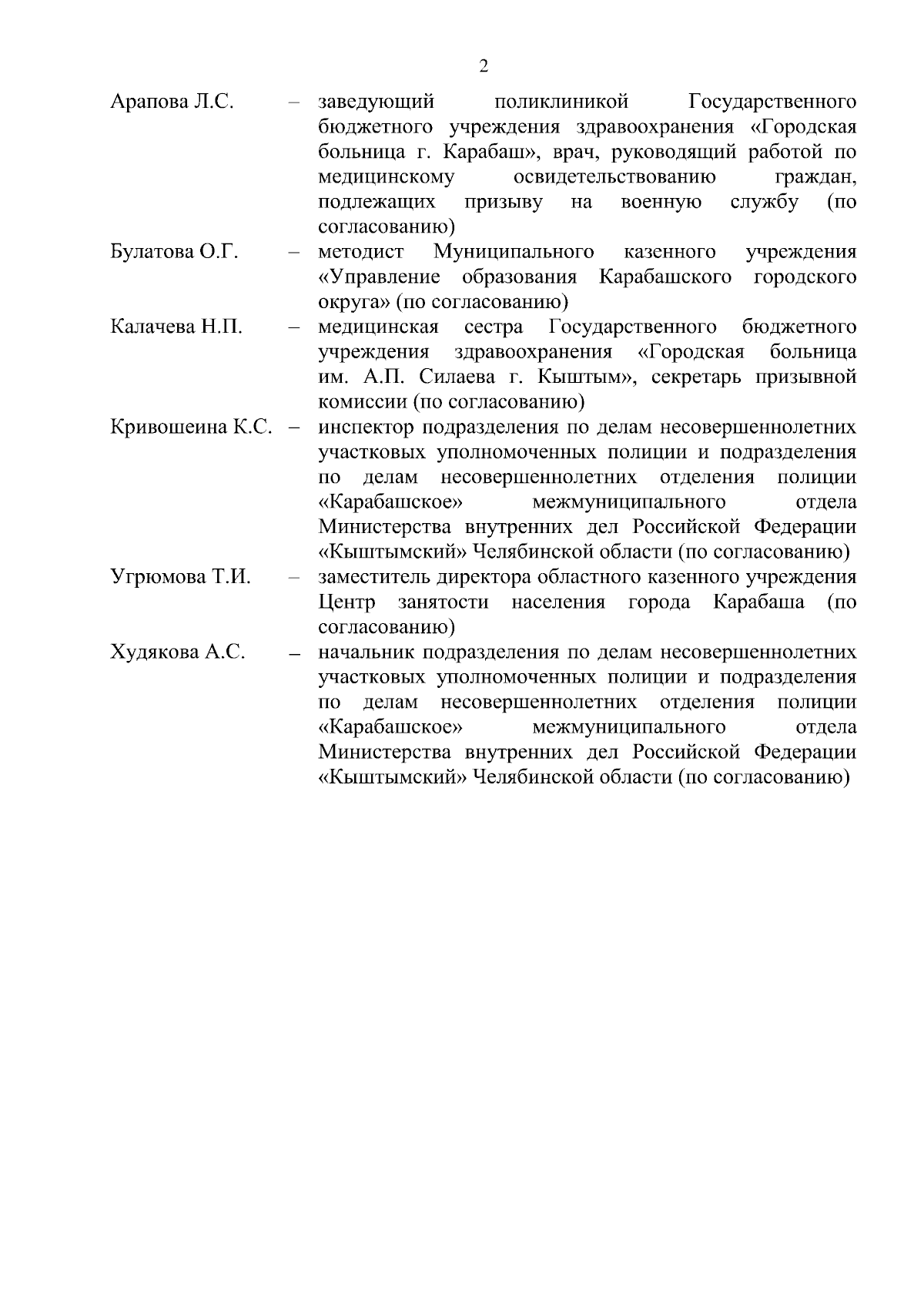 2

Арапова Л.С. – заведующий поликлиникой Государственного бюджетного учреждения здравоохранения «Городская больница г. Карабаш», врач, руководящий работой по медицинскому освидетельствованию граждан, подлежащих призыву на военную службу (по согласованию)

Булатова О.Г. – методист Муниципального казенного учреждения «Управление образования Карабашского городского округа» (по согласованию)

Калачева Н.П. – медицинская сестра Государственного бюджетного учреждения здравоохранения «Городская больница им. А.П. Силаева г. Кыштым», секретарь призывной комиссии (по согласованию)

Кривошеина К.С. – инспектор подразделения по делам несовершеннолетних участковых уполномоченных полиции и подразделения по делам несовершеннолетних отделения полиции «Карабашское» межмуниципального отдела Министерства внутренних дел Российской Федерации «Кыштымский» Челябинской области (по согласованию)

Угрюмова Т.И. – заместитель директора областного казенного учреждения Центр занятости населения города Карабаша (по согласованию)

Худякова А.С. – начальник подразделения по делам несовершеннолетних участковых уполномоченных полиции и подразделения по делам несовершеннолетних отделения полиции «Карабашское» межмуниципального отдела Министерства внутренних дел Российской Федерации «Кыштымский» Челябинской области (по согласованию)